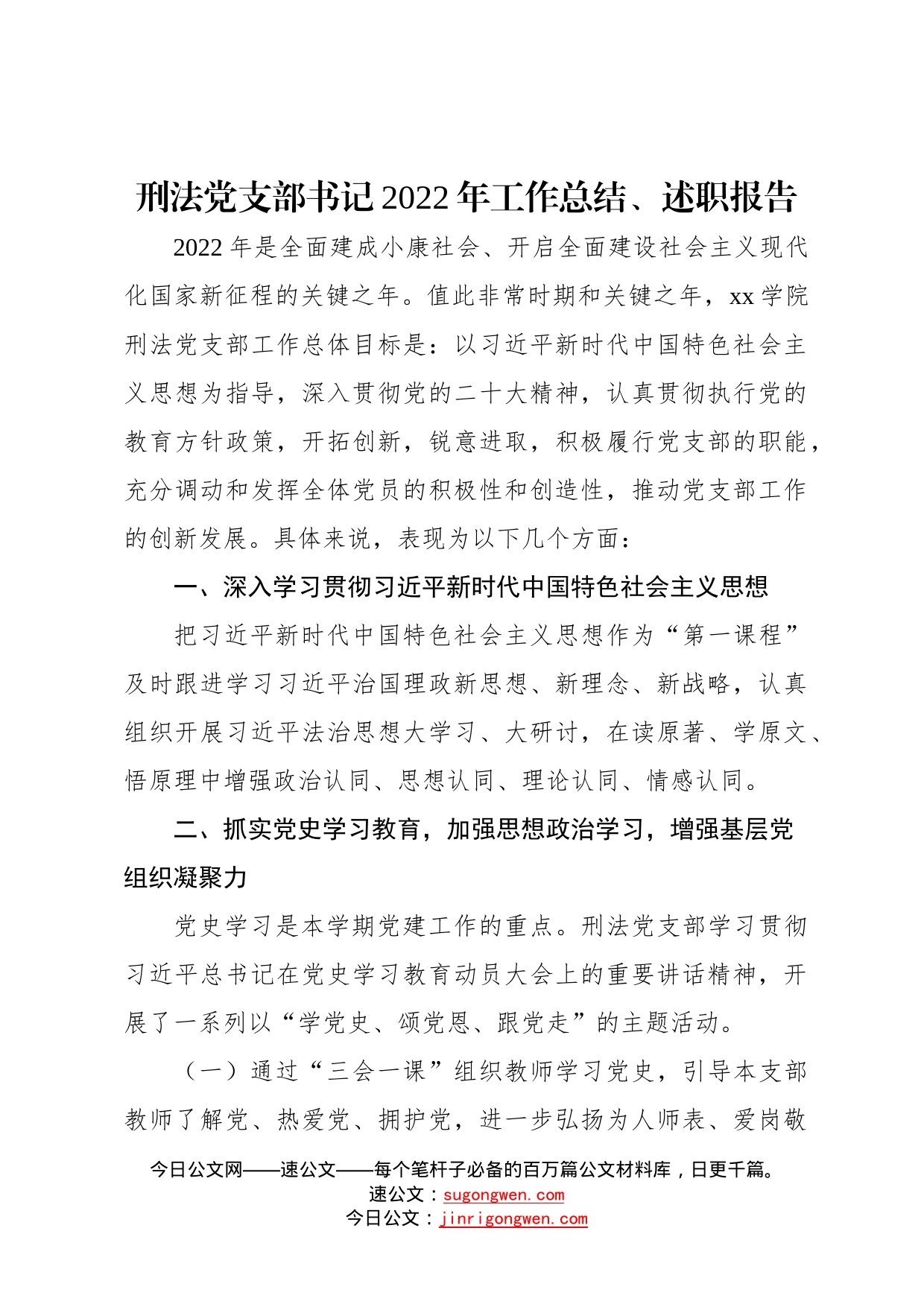 刑法党支部书记2022年工作总结、述职报告

2022年是全面建成小康社会、开启全面建设社会主义现代化国家新征程的关键之年。值此非常时期和关键之年，xx学院刑法党支部工作总体目标是：以习近平新时代中国特色社会主义思想为指导，深入贯彻党的二十大精神，认真贯彻执行党的教育方针政策，开拓创新，锐意进取，积极履行党支部的职能，充分调动和发挥全体党员的积极性和创造性，推动党支部工作的创新发展。具体来说，表现为以下几个方面：

一、深入学习贯彻习近平新时代中国特色社会主义思想

把习近平新时代中国特色社会主义思想作为“第一课程”及时跟进学习习近平治国理政新思想、新理念、新战略，认真组织开展习近平法治思想大学习、大研讨，在读原著、学原文、悟原理中增强政治认同、思想认同、理论认同、情感认同。

二、抓实党史学习教育，加强思想政治学习，增强基层党组织凝聚力

党史学习是本学期党建工作的重点。刑法党支部学习贯彻习近平总书记在党史学习教育动员大会上的重要讲话精神，开展了一系列以“学党史、颂党恩、跟党走”的主题活动。

（一）通过“三会一课”组织教师学习党史，引导本支部教师了解党、热爱党、拥护党，进一步弘扬为人师表、爱岗敬

今日公文网——速公文——每个笔杆子必备的百万篇公文材料库，日更千篇。
速公文：sugongwen.com
今日公文：jinrigongwen.com